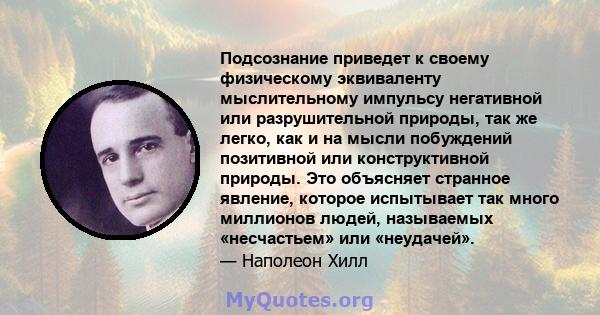 Подсознание приведет к своему физическому эквиваленту мыслительному импульсу негативной или разрушительной природы, так же легко, как и на мысли побуждений позитивной или конструктивной природы. Это объясняет странное явление, которое испытывает так много миллионов людей, называемых «несчастьем» или «неудачей».
— Наполеон Хилл

MyQuotes.org